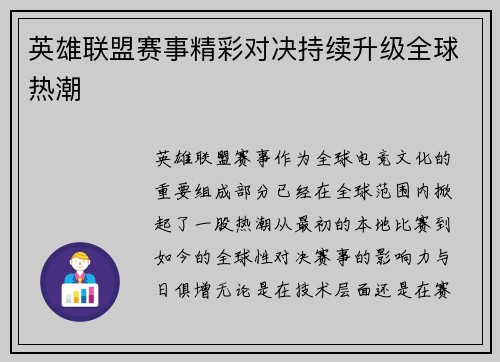 英雄联盟赛事精彩对决持续升级全球热潮

英雄联盟赛事作为全球电竞文化的重要组成部分已经在全球范围内掀起了一股热潮从最初的本地比赛到如今的全球性对决赛事的影响力与日俱增无论是在技术层面还是在赛